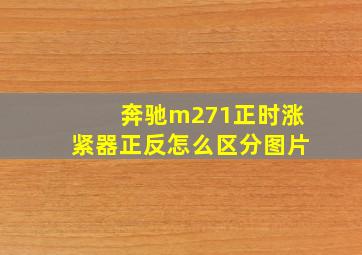 奔驰m271正时涨紧器正反怎么区分图片